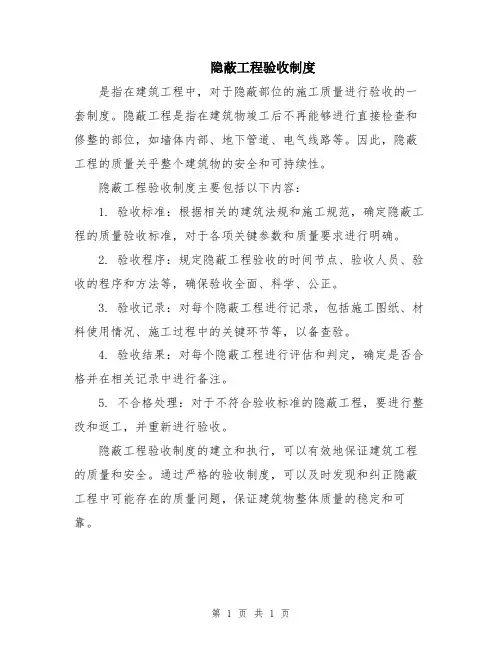 隐蔽工程验收制度

是指在建筑工程中，对于隐蔽部位的施工质量进行验收的一套制度。隐蔽工程是指在建筑物竣工后不再能够进行直接检查和修整的部位，如墙体内部、地下管道、电气线路等。因此，隐蔽工程的质量关乎整个建筑物的安全和可持续性。

隐蔽工程验收制度主要包括以下内容：

1. 验收标准：根据相关的建筑法规和施工规范，确定隐蔽工程的质量验收标准，对于各项关键参数和质量要求进行明确。

2. 验收程序：规定隐蔽工程验收的时间节点、验收人员、验收的程序和方法等，确保验收全面、科学、公正。

3. 验收记录：对每个隐蔽工程进行记录，包括施工图纸、材料使用情况、施工过程中的关键环节等，以备查验。

4. 验收结果：对每个隐蔽工程进行评估和判定，确定是否合格并在相关记录中进行备注。

5. 不合格处理：对于不符合验收标准的隐蔽工程，要进行整改和返工，并重新进行验收。

隐蔽工程验收制度的建立和执行，可以有效地保证建筑工程的质量和安全。通过严格的验收制度，可以及时发现和纠正隐蔽工程中可能存在的质量问题，保证建筑物整体质量的稳定和可靠。

第 1 页 共 1 页